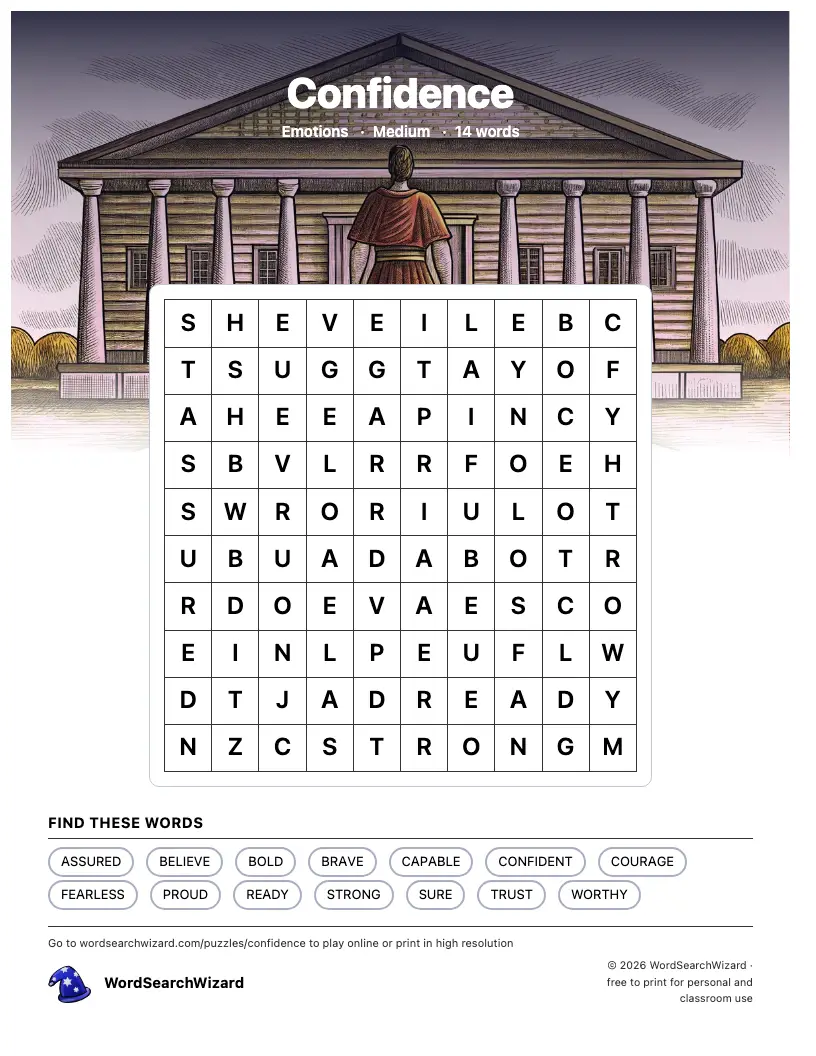 Confidence

Emotions · Medium · 14 words

| S | H | E | V | E | I | L | E | B | C |
|---|---|---|---|---|---|---|---|---|---|
| T | S | U | G | G | T | A | Y | O | F |
| A | H | E | E | A | P | I | N | C | Y |
| S | B | V | L | R | R | F | O | E | H |
| S | W | R | O | R | I | U | L | O | T |
| U | B | U | A | D | A | B | O | T | R |
| R | D | O | E | V | A | E | S | C | O |
| E | I | N | L | P | E | U | F | L | W |
| D | T | J | A | D | R | E | A | D | Y |
| N | Z | C | S | T | R | O | N | G | M |

FIND THESE WORDS

ASSURED BELIEVE BOLD BRAVE CAPABLE CONFIDENT COURAGE
FEARLESS PROUD READY STRONG SURE TRUST WORTHY

Go to wordsearchwizard.com/puzzles/confidence to play online or print in high resolution

WordSearchWizard

© 2026 WordSearchWizard · free to print for personal and classroom use